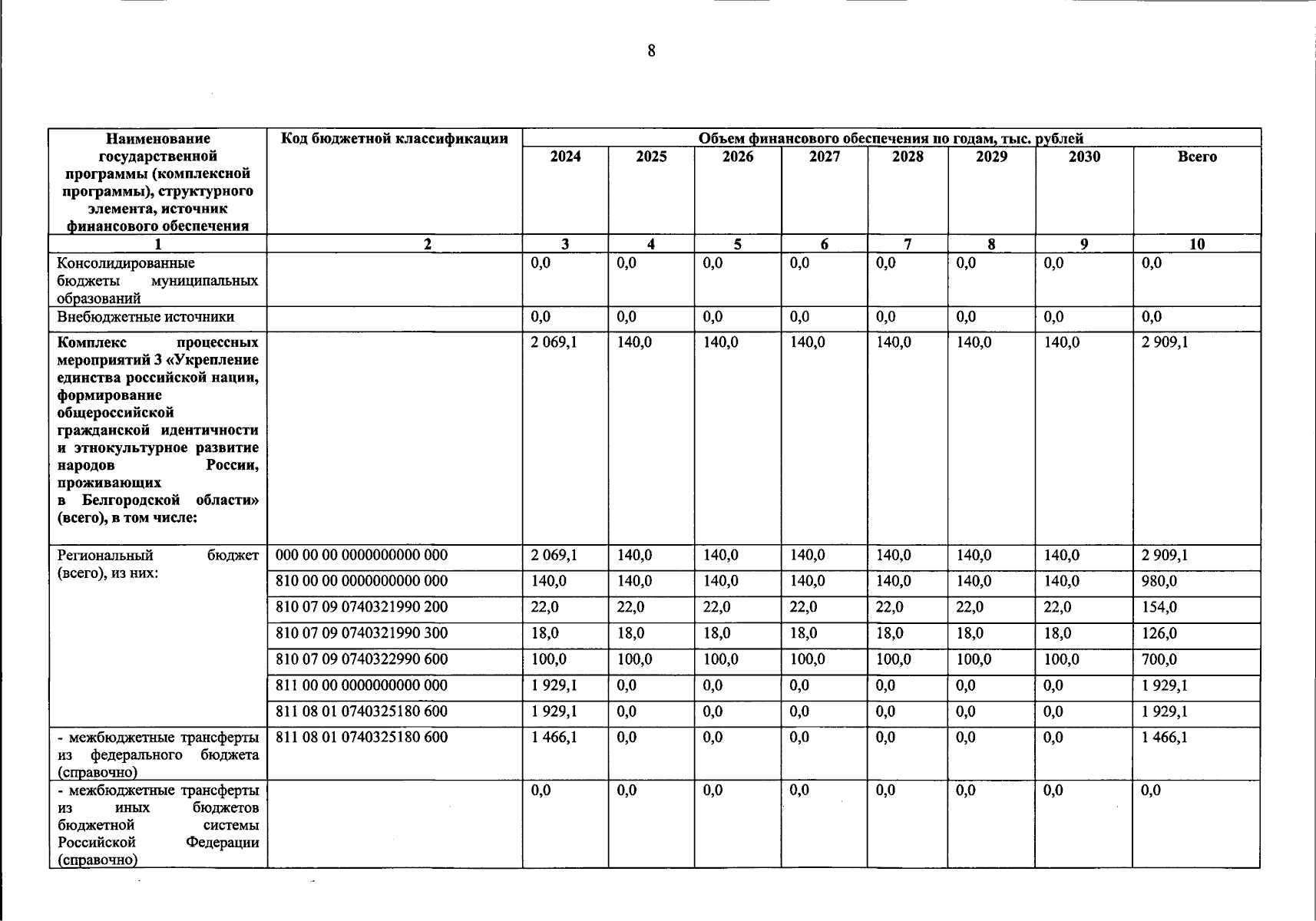 8

| Наименование государственной программы (комплексной программы), структурного элемента, источник финансового обеспечения | Код бюджетной классификации | Объем финансового обеспечения по годам, тыс. рублей | | | | | | | |
|---|---|---|---|---|---|---|---|---|---|
| | | 2024 | 2025 | 2026 | 2027 | 2028 | 2029 | 2030 | Всего |
| 1 | 2 | 3 | 4 | 5 | 6 | 7 | 8 | 9 | 10 |
| Консолидированные бюджеты муниципальных образований | | 0,0 | 0,0 | 0,0 | 0,0 | 0,0 | 0,0 | 0,0 | 0,0 |
| Внебюджетные источники | | 0,0 | 0,0 | 0,0 | 0,0 | 0,0 | 0,0 | 0,0 | 0,0 |
| Комплекс процессных мероприятий 3 «Укрепление единства российской нации, формирование общероссийской гражданской идентичности и этнокультурное развитие народов России, проживающих в Белгородской области» (всего), в том числе: | | 2 069,1 | 140,0 | 140,0 | 140,0 | 140,0 | 140,0 | 140,0 | 2 909,1 |
| Региональный бюджет (всего), из них: | 000 00 00 0000000000 000 | 2 069,1 | 140,0 | 140,0 | 140,0 | 140,0 | 140,0 | 140,0 | 2 909,1 |
| | 810 00 00 0000000000 000 | 140,0 | 140,0 | 140,0 | 140,0 | 140,0 | 140,0 | 140,0 | 980,0 |
| | 810 07 09 0740321990 200 | 22,0 | 22,0 | 22,0 | 22,0 | 22,0 | 22,0 | 22,0 | 154,0 |
| | 810 07 09 0740321990 300 | 18,0 | 18,0 | 18,0 | 18,0 | 18,0 | 18,0 | 18,0 | 126,0 |
| | 810 07 09 0740322990 600 | 100,0 | 100,0 | 100,0 | 100,0 | 100,0 | 100,0 | 100,0 | 700,0 |
| | 811 00 00 0000000000 000 | 1 929,1 | 0,0 | 0,0 | 0,0 | 0,0 | 0,0 | 0,0 | 1 929,1 |
| | 811 08 01 0740325180 600 | 1 929,1 | 0,0 | 0,0 | 0,0 | 0,0 | 0,0 | 0,0 | 1 929,1 |
| - межбюджетные трансферты из федерального бюджета (справочно) | 811 08 01 0740325180 600 | 1 466,1 | 0,0 | 0,0 | 0,0 | 0,0 | 0,0 | 0,0 | 1 466,1 |
| - межбюджетные трансферты из иных бюджетов бюджетной системы Российской Федерации (справочно) | | 0,0 | 0,0 | 0,0 | 0,0 | 0,0 | 0,0 | 0,0 | 0,0 |